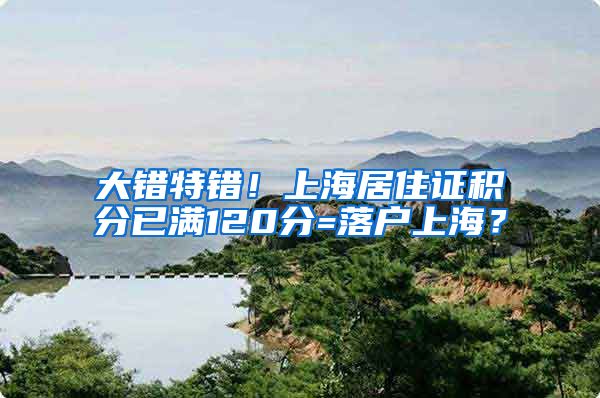 大错特错！上海居住证积分已满120分=落户上海？